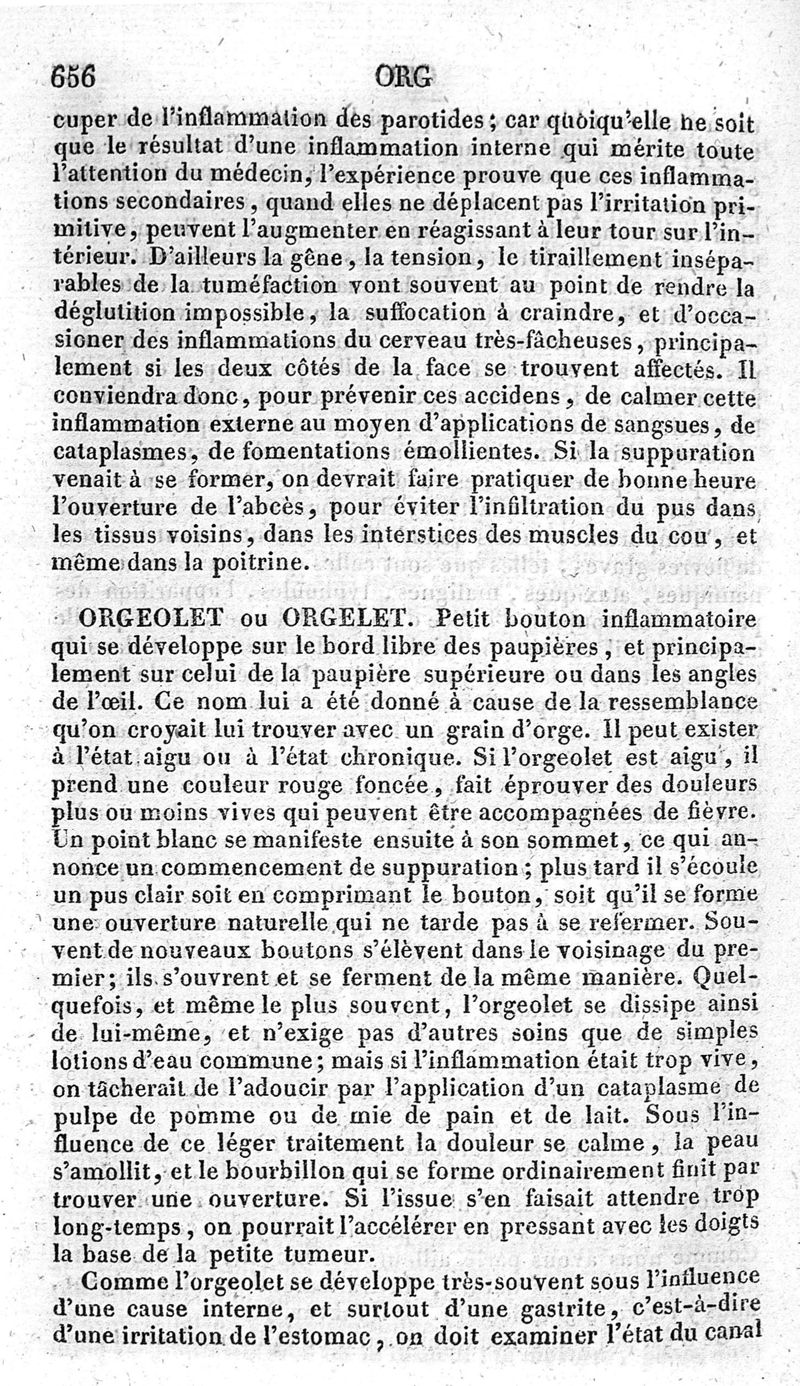 656 ORG

cuper de l'inflammation des parotides; car quoiqu'elle ne soit que le résultat d'une inflammation interne qui mérite toute l'attention du médecin, l'expérience prouve que ces inflammations secondaires, quand elles ne déplacent pas l'irritation primitive, peuvent l'augmenter en réagissant à leur tour sur l'intérieur. D'ailleurs la gêne, la tension, le tiraillement inséparables de la tuméfaction vont souvent au point de rendre la déglutition impossible, la suffocation à craindre, et d'occasioner des inflammations du cerveau très-fâcheuses, principalement si les deux côtés de la face se trouvent affectés. Il conviendra donc, pour prévenir ces accidens, de calmer cette inflammation externe au moyen d'applications de sangsues, de cataplasmes, de fomentations émollientes. Si la suppuration venait à se former, on devrait faire pratiquer de bonne heure l'ouverture de l'abcès, pour éviter l'infiltration du pus dans les tissus voisins, dans les interstices des muscles du cou, et même dans la poitrine.

ORGEOLET ou ORGELET. Petit bouton inflammatoire qui se développe sur le bord libre des paupières, et principalement sur celui de la paupière supérieure ou dans les angles de l'œil. Ce nom lui a été donné à cause de la ressemblance qu'on croyait lui trouver avec un grain d'orge. Il peut exister à l'état aigu ou à l'état chronique. Si l'orgeolet est aigu, il prend une couleur rouge foncée, fait éprouver des douleurs plus ou moins vives qui peuvent être accompagnées de fièvre. Un point blanc se manifeste ensuite à son sommet, ce qui annonce un commencement de suppuration; plus tard il s'écoule un pus clair soit en comprimant le bouton, soit qu'il se forme une ouverture naturelle qui ne tarde pas à se refermer. Souvent de nouveaux boutons s'élèvent dans le voisinage du premier; ils s'ouvrent et se ferment de la même manière. Quelquefois, et même le plus souvent, l'orgeolet se dissipe ainsi de lui-même, et n'exige pas d'autres soins que de simples lotions d'eau commune; mais si l'inflammation était trop vive, on tâcherait de l'adoucir par l'application d'un cataplasme de pulpe de pomme ou de mie de pain et de lait. Sous l'influence de ce léger traitement la douleur se calme, la peau s'amollit, et le bourbillon qui se forme ordinairement finit par trouver une ouverture. Si l'issue s'en faisait attendre trop long-temps, on pourrait l'accélérer en pressant avec les doigts la base de la petite tumeur.

Comme l'orgeolet se développe très-souvent sous l'influence d'une cause interne, et surtout d'une gastrite, c'est-à-dire d'une irritation de l'estomac, on doit examiner l'état du canal